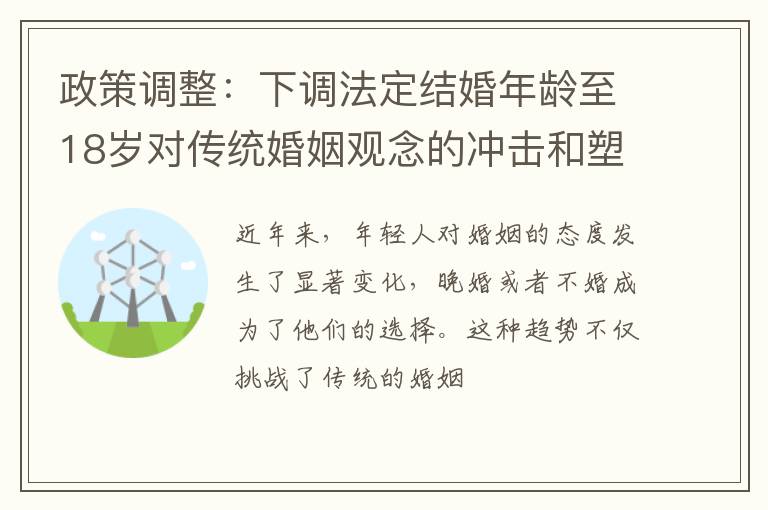 政策调整：下调法定结婚年龄至18岁对传统婚姻观念的冲击和塑

近年来，年轻人对婚姻的态度发生了显著变化，晚婚或者不婚成为了他们的选择。这种趋势不仅挑战了传统的婚姻